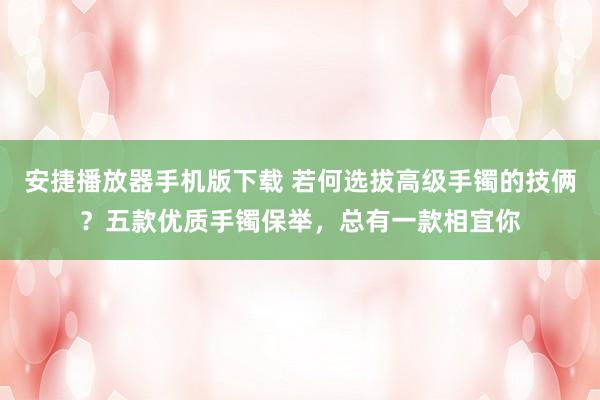 安捷播放器手机版下载 若何选拔高级手镯的技俩？五款优质手镯保举，总有一款相宜你